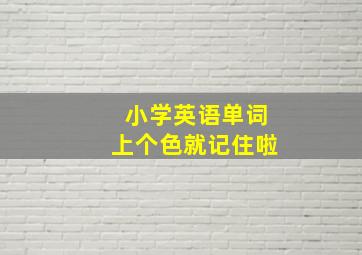 小学英语单词
上个色就记住啦